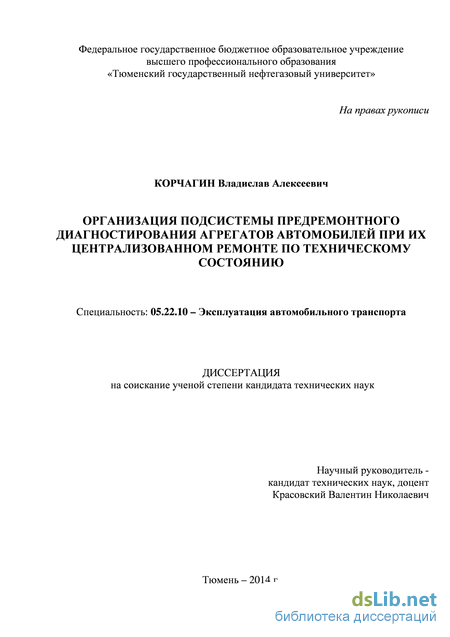 Федеральное государственное бюджетное образовательное учреждение высшего профессионального образования «Тюменский государственный нефтегазовый университет»

На правах рукописи

КОРЧАГИН Владислав Алексеевич

ОРГАНИЗАЦИЯ ПОДСИСТЕМЫ ПРЕДРЕМОНТНОГО ДИАГНОСТИРОВАНИЯ АГРЕГАТОВ АВТОМОБИЛЕЙ ПРИ ИХ ЦЕНТРАЛИЗОВАННОМ РЕМОНТЕ ПО ТЕХНИЧЕСКОМУ СОСТОЯНИЮ

Специальность: 05.22.10 – Эксплуатация автомобильного транспорта

ДИССЕРТАЦИЯ
на соискание ученой степени кандидата технических наук

Научный руководитель -
кандидат технических наук, доцент
Красовский Валентин Николаевич

Тюмень – 2014 г

dsLib.net
библиотека диссертаций